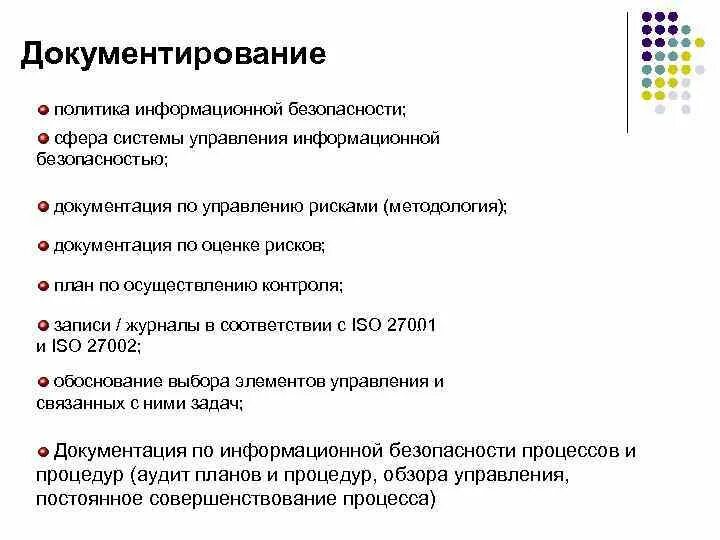 Документирование

политика информационной безопасности;

сфера системы управления информационной безопасностью;

документация по управлению рисками (методология);

документация по оценке рисков;

план по осуществлению контроля;

записи / журналы в соответствии с ISO 27001 и ISO 27002;

обоснование выбора элементов управления и связанных с ними задач;

Документация по информационной безопасности процессов и процедур (аудит планов и процедур, обзора управления, постоянное совершенствование процесса)